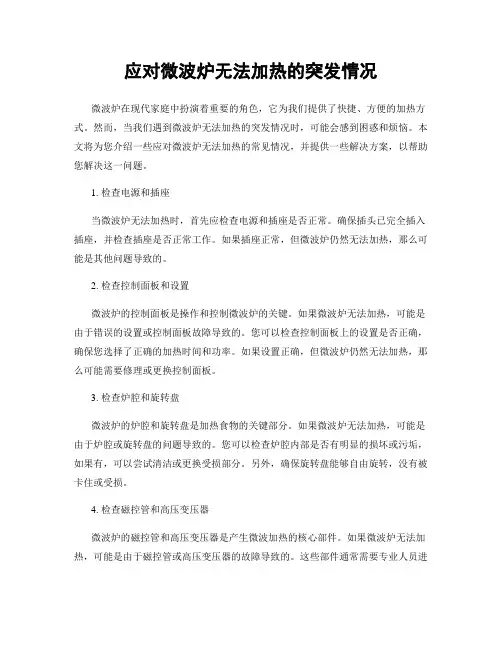 应对微波炉无法加热的突发情况

微波炉在现代家庭中扮演着重要的角色，它为我们提供了快捷、方便的加热方式。然而，当我们遇到微波炉无法加热的突发情况时，可能会感到困惑和烦恼。本文将为您介绍一些应对微波炉无法加热的常见情况，并提供一些解决方案，以帮助您解决这一问题。

1. 检查电源和插座

当微波炉无法加热时，首先应检查电源和插座是否正常。确保插头已完全插入插座，并检查插座是否正常工作。如果插座正常，但微波炉仍然无法加热，那么可能是其他问题导致的。

2. 检查控制面板和设置

微波炉的控制面板是操作和控制微波炉的关键。如果微波炉无法加热，可能是由于错误的设置或控制面板故障导致的。您可以检查控制面板上的设置是否正确，确保您选择了正确的加热时间和功率。如果设置正确，但微波炉仍然无法加热，那么可能需要修理或更换控制面板。

3. 检查炉腔和旋转盘

微波炉的炉腔和旋转盘是加热食物的关键部分。如果微波炉无法加热，可能是由于炉腔或旋转盘的问题导致的。您可以检查炉腔内部是否有明显的损坏或污垢，如果有，可以尝试清洁或更换受损部分。另外，确保旋转盘能够自由旋转，没有被卡住或受损。

4. 检查磁控管和高压变压器

微波炉的磁控管和高压变压器是产生微波加热的核心部件。如果微波炉无法加热，可能是由于磁控管或高压变压器的故障导致的。这些部件通常需要专业人员进